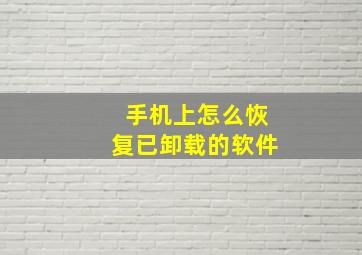 手机上怎么恢复已卸载的软件